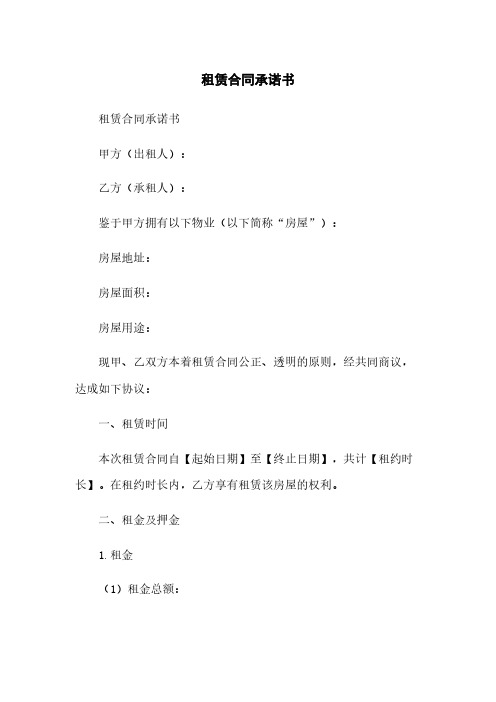 租赁合同承诺书

租赁合同承诺书

甲方（出租人）：

乙方（承租人）：

鉴于甲方拥有以下物业（以下简称“房屋”）：

房屋地址：

房屋面积：

房屋用途：

现甲、乙双方本着租赁合同公正、透明的原则，经共同商议，达成如下协议：

一、租赁时间

本次租赁合同自【起始日期】至【终止日期】，共计【租约时长】。在租约时长内，乙方享有租赁该房屋的权利。

二、租金及押金

1. 租金

（1）租金总额：